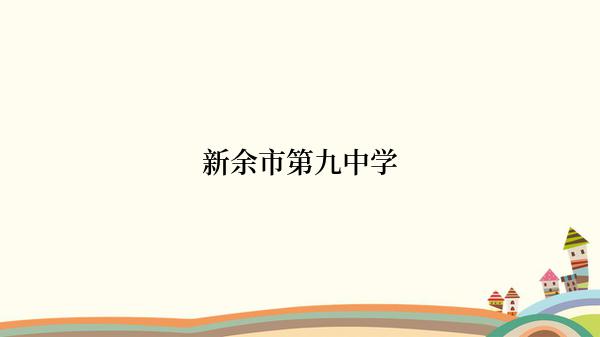 新余市第九中学